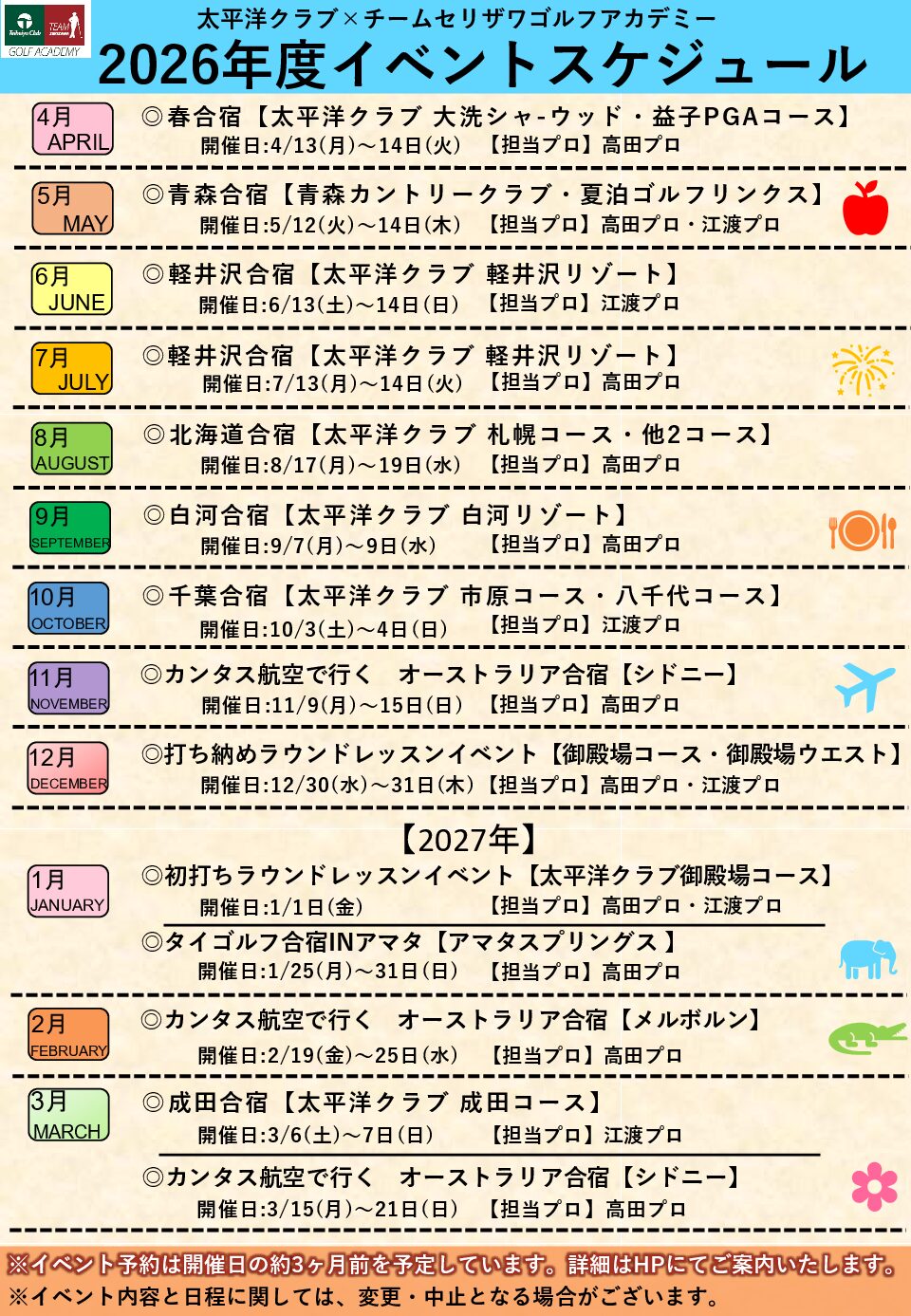 GOLF ACADEMY

太平洋クラブ×チームセリザワゴルフアカデミー
2026年度イベントスケジュール

4月
APRIL
◎春合宿【太平洋クラブ 大洗シャ-ウッド・益子PGAコース】
開催日:4/13(月)～14日(火) 【担当プロ】高田プロ

5月
MAY
◎青森合宿【青森カントリークラブ・夏泊ゴルフリンクス】
開催日:5/12(火)～14日(木) 【担当プロ】高田プロ・江渡プロ

6月
JUNE
◎軽井沢合宿【太平洋クラブ 軽井沢リゾート】
開催日:6/13(土)～14日(日) 【担当プロ】江渡プロ

7月
JULY
◎軽井沢合宿【太平洋クラブ 軽井沢リゾート】
開催日:7/13(月)～14日(火) 【担当プロ】高田プロ

8月
AUGUST
◎北海道合宿【太平洋クラブ 札幌コース・他2コース】
開催日:8/17(月)～19日(水) 【担当プロ】高田プロ

9月
SEPTEMBER
◎白河合宿【太平洋クラブ 白河リゾート】
開催日:9/7(月)～9日(水) 【担当プロ】高田プロ

10月
OCTOBER
◎千葉合宿【太平洋クラブ 市原コース・八千代コース】
開催日:10/3(土)～4日(日) 【担当プロ】江渡プロ

11月
NOVEMBER
◎カンタス航空で行く オーストラリア合宿【シドニー】
開催日:11/9(月)～15日(日) 【担当プロ】高田プロ

12月
DECEMBER
◎打ち納めラウンドレッスンイベント【御殿場コース・御殿場ウエスト】
開催日:12/30(水)～31日(木)【担当プロ】高田プロ・江渡プロ

【2027年】

1月
JANUARY
◎初打ちラウンドレッスンイベント【太平洋クラブ御殿場コース】
開催日:1/1日(金) 【担当プロ】高田プロ・江渡プロ

◎タイゴルフ合宿INアマタ【アマタスプリングス】
開催日:1/25(月)～31日(日) 【担当プロ】高田プロ

2月
FEBRUARY
◎カンタス航空で行く オーストラリア合宿【メルボルン】
開催日:2/19(金)～25日(水) 【担当プロ】高田プロ

3月
MARCH
◎成田合宿【太平洋クラブ 成田コース】
開催日:3/6(土)～7日(日) 【担当プロ】江渡プロ

◎カンタス航空で行く オーストラリア合宿【シドニー】
開催日:3/15(月)～21日(日) 【担当プロ】高田プロ

※イベント予約は開催日の約3ヶ月前を予定しています。詳細はHPにてご案内いたします。
※イベント内容と日程に関しては、変更・中止となる場合がございます。